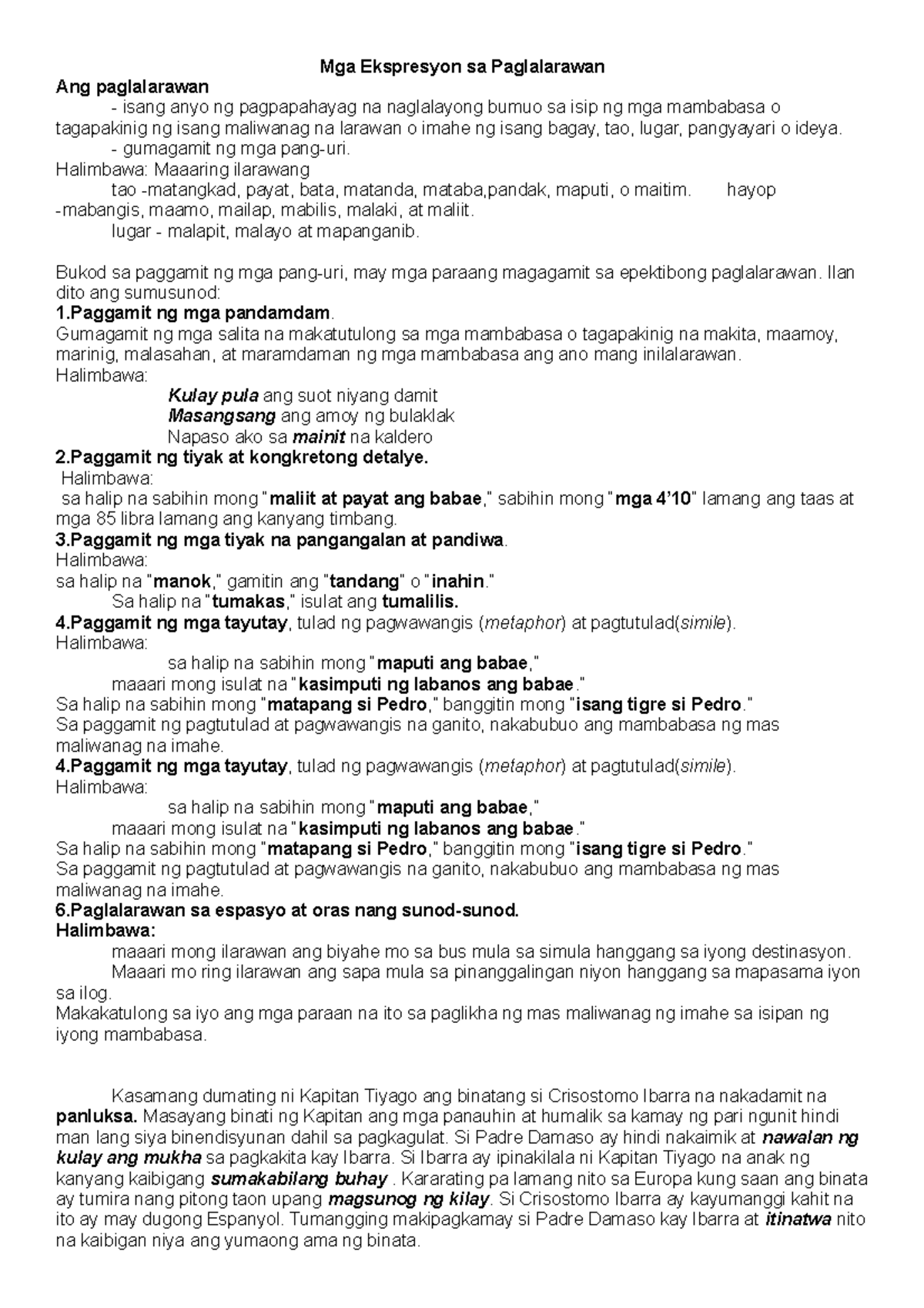 Mga Ekspresyon sa Paglalarawan

Ang paglalarawan

- isang anyo ng pagpapahayag na naglalayong bumuo sa isip ng mga mambabasa o tagapakinig ng isang maliwanag na larawan o imahe ng isang bagay, tao, lugar, pangyayari o ideya.

- gumagamit ng mga pang-uri.

Halimbawa: Maaaring ilarawang

tao -matangkad, payat, bata, matanda, mataba,pandak, maputi, o maitim. hayop -mabangis, maamo, mailap, mabilis, malaki, at maliit.

lugar - malapit, malayo at mapanganib.

Bukod sa paggamit ng mga pang-uri, may mga paraang magagamit sa epektibong paglalarawan. Ilan dito ang sumusunod:

1.Paggamit ng mga pandamdam.

Gumagamit ng mga salita na makatutulong sa mga mambabasa o tagapakinig na makita, maamoy, marinig, malasahan, at maramdaman ng mga mambabasa ang ano mang inilalarawan.

Halimbawa:

Kulay pula ang suot niyang damit

Masangsang ang amoy ng bulaklak

Napaso ako sa mainit na kaldero

2.Paggamit ng tiyak at kongkretong detalye.

Halimbawa:

sa halip na sabihin mong "maliit at payat ang babae," sabihin mong "mga 4'10" lamang ang taas at mga 85 libra lamang ang kanyang timbang.

3.Paggamit ng mga tiyak na pangangalan at pandiwa.

Halimbawa:

sa halip na "manok," gamitin ang "tandang" o "inahin."

Sa halip na "tumakas," isulat ang tumalilis.

4.Paggamit ng mga tayutay, tulad ng pagwawangis (metaphor) at pagtutulad(simile).

Halimbawa:

sa halip na sabihin mong "maputi ang babae,"

maaari mong isulat na "kasimputi ng labanos ang babae."

Sa halip na sabihin mong "matapang si Pedro," banggitin mong "isang tigre si Pedro."

Sa paggamit ng pagtutulad at pagwawangis na ganito, nakabubuo ang mambabasa ng mas maliwanag na imahe.

4.Paggamit ng mga tayutay, tulad ng pagwawangis (metaphor) at pagtutulad(simile).

Halimbawa:

sa halip na sabihin mong "maputi ang babae,"

maaari mong isulat na "kasimputi ng labanos ang babae."

Sa halip na sabihin mong "matapang si Pedro," banggitin mong "isang tigre si Pedro."

Sa paggamit ng pagtutulad at pagwawangis na ganito, nakabubuo ang mambabasa ng mas maliwanag na imahe.

6.Paglalarawan sa espasyo at oras nang sunod-sunod.

Halimbawa:

maaari mong ilarawan ang biyahe mo sa bus mula sa simula hanggang sa iyong destinasyon.

Maaari mo ring ilarawan ang sapa mula sa pinanggalingan niyon hanggang sa mapasama iyon sa ilog.

Makakatulong sa iyo ang mga paraan na ito sa paglikha ng mas maliwanag ng imahe sa isipan ng iyong mambabasa.

Kasamang dumating ni Kapitan Tiyago ang binatang si Crisostomo Ibarra na nakadamit na panluksa. Masayang binati ng Kapitan ang mga panauhin at humalik sa kamay ng pari ngunit hindi man lang siya binendisyunan dahil sa pagkagulat. Si Padre Damaso ay hindi nakaimik at nawalan ng kulay ang mukha sa pagkakita kay Ibarra. Si Ibarra ay ipinakilala ni Kapitan Tiyago na anak ng kanyang kaibigang sumakabilang buhay . Kararating pa lamang nito sa Europa kung saan ang binata ay tumira nang pitong taon upang magsunog ng kilay. Si Crisostomo Ibarra ay kayumanggi kahit na ito ay may dugong Espanyol. Tumangging makipagkamay si Padre Damaso kay Ibarra at itinatwa nito na kaibigan niya ang yumaong ama ng binata.